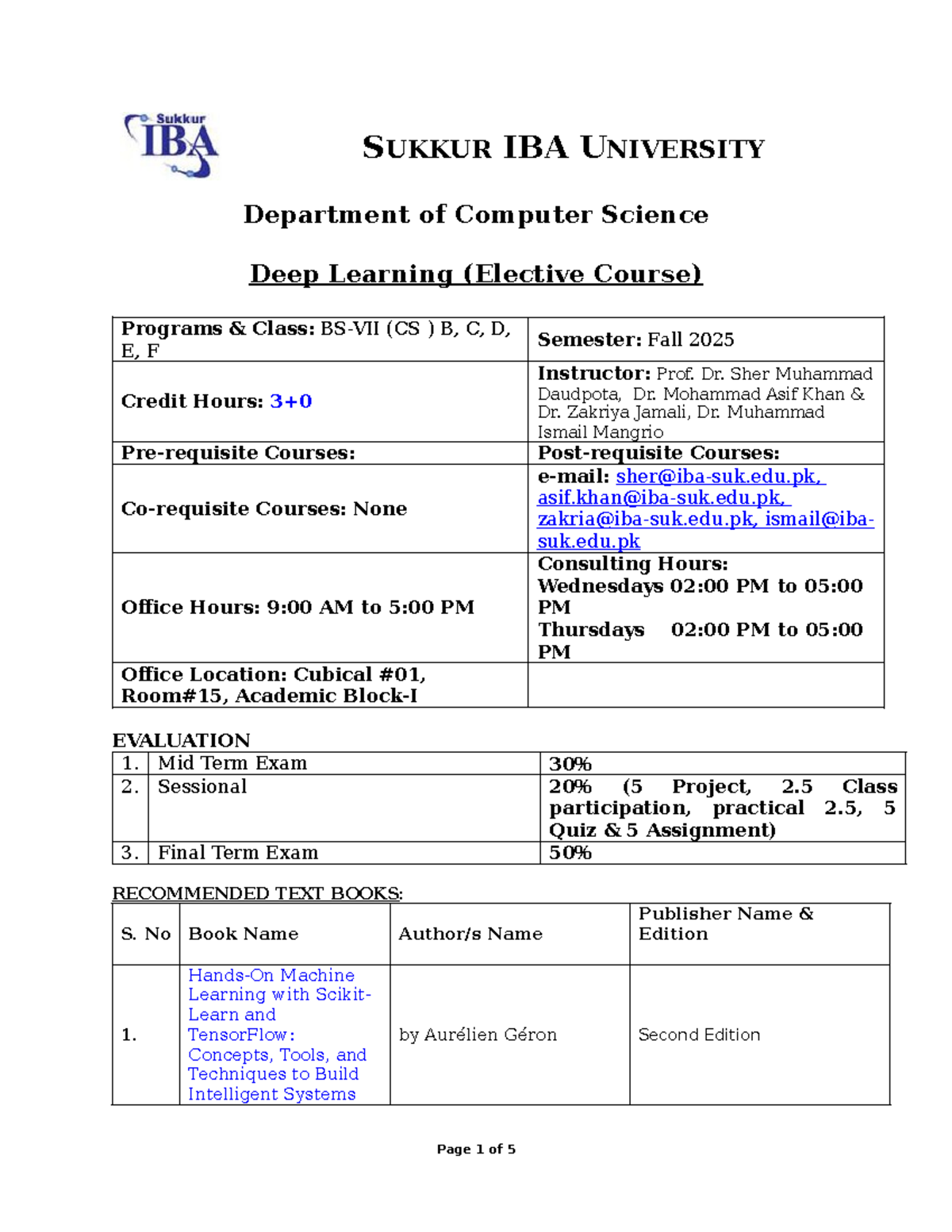 Sukkur IBA

SUKKUR IBA UNIVERSITY

Department of Computer Science

Deep Learning (Elective Course)

| Programs & Class: BS-VII (CS ) B, C, D, E, F | Semester: Fall 2025 |
|---|---|
| Credit Hours: 3+0 | Instructor: Prof. Dr. Sher Muhammad Daudpota, Dr. Mohammad Asif Khan & Dr. Zakriya Jamali, Dr. Muhammad Ismail Mangrio |
| Pre-requisite Courses: | Post-requisite Courses: |
| Co-requisite Courses: None | e-mail: sher@iba-suk.edu.pk, asif.khan@iba-suk.edu.pk, zakria@iba-suk.edu.pk, ismail@iba-suk.edu.pk |
| Office Hours: 9:00 AM to 5:00 PM | Consulting Hours: Wednesdays 02:00 PM to 05:00 PM Thursdays 02:00 PM to 05:00 PM |
| Office Location: Cubical #01, Room#15, Academic Block-I | |

EVALUATION

| 1. | Mid Term Exam | 30% |
|---|---|---|
| 2. | Sessional | 20% (5 Project, 2.5 Class participation, practical 2.5, 5 Quiz & 5 Assignment) |
| 3. | Final Term Exam | 50% |

RECOMMENDED TEXT BOOKS:

| S. No | Book Name | Author/s Name | Publisher Name & Edition |
|---|---|---|---|
| 1. | Hands-On Machine Learning with Scikit-Learn and TensorFlow: Concepts, Tools, and Techniques to Build Intelligent Systems | by Aurélien Géron | Second Edition |

Page 1 of 5